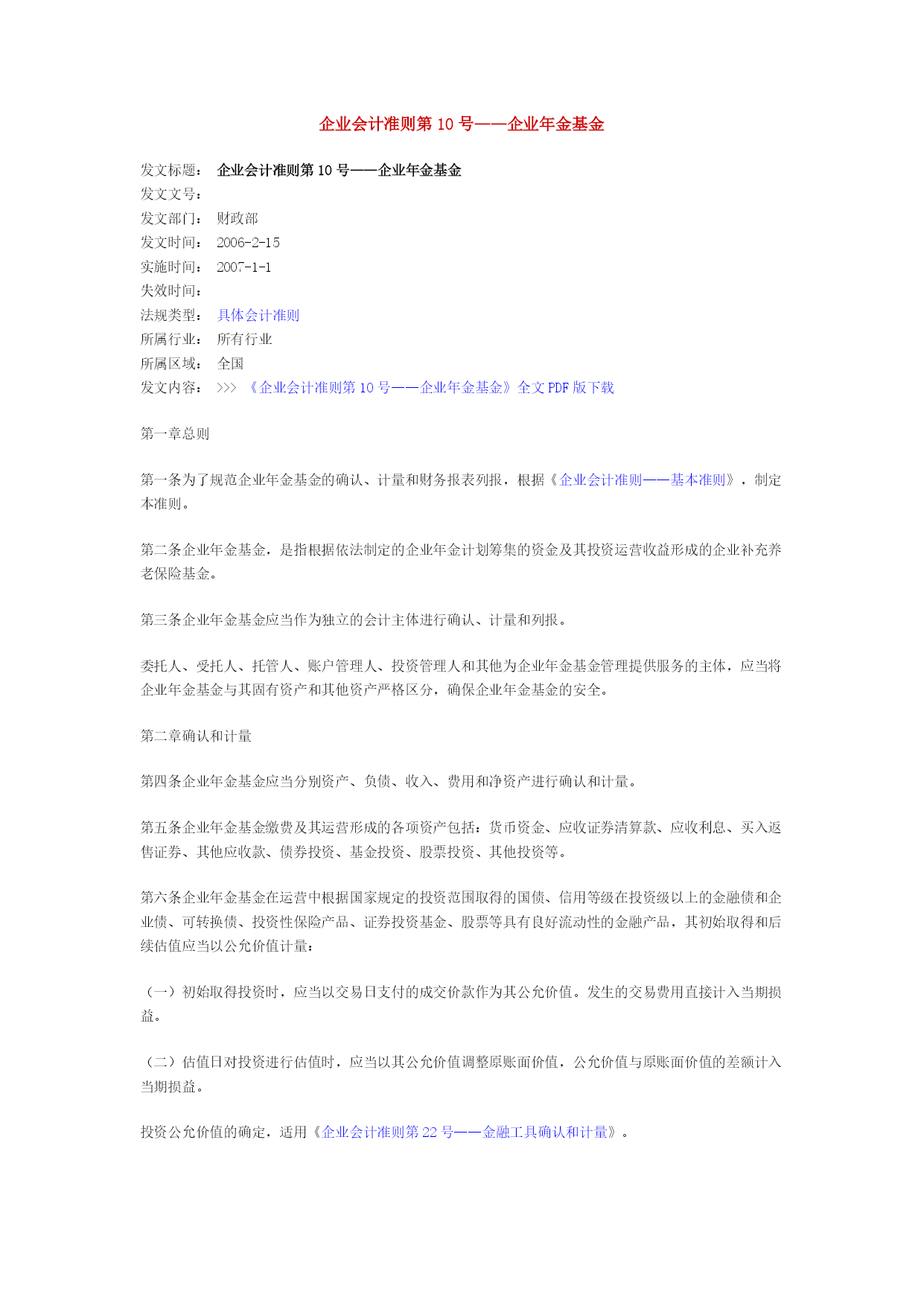 企业会计准则第 10 号——企业年金基金

发文标题： 企业会计准则第 10 号——企业年金基金
发文文号：
发文部门： 财政部
发文时间： 2006-2-15
实施时间： 2007-1-1
失效时间：
法规类型： 具体会计准则
所属行业： 所有行业
所属区域： 全国
发文内容： >>> 《企业会计准则第 10 号——企业年金基金》全文 PDF 版下载

第一章总则

第一条为了规范企业年金基金的确认、计量和财务报表列报，根据《企业会计准则——基本准则》，制定本准则。

第二条企业年金基金，是指根据依法制定的企业年金计划筹集的资金及其投资运营收益形成的企业补充养老保险基金。

第三条企业年金基金应当作为独立的会计主体进行确认、计量和列报。

委托人、受托人、托管人、账户管理人、投资管理人和其他为企业年金基金管理提供服务的主体，应当将企业年金基金与其固有资产和其他资产严格区分，确保企业年金基金的安全。

第二章确认和计量

第四条企业年金基金应当分别资产、负债、收入、费用和净资产进行确认和计量。

第五条企业年金基金缴费及其运营形成的各项资产包括：货币资金、应收证券清算款、应收利息、买入返售证券、其他应收款、债券投资、基金投资、股票投资、其他投资等。

第六条企业年金基金在运营中根据国家规定的投资范围取得的国债、信用等级在投资级以上的金融债和企业债、可转换债、投资性保险产品、证券投资基金、股票等具有良好流动性的金融产品，其初始取得和后续估值应当以公允价值计量：

（一）初始取得投资时，应当以交易日支付的成交价款作为其公允价值。发生的交易费用直接计入当期损益。

（二）估值日对投资进行估值时，应当以其公允价值调整原账面价值，公允价值与原账面价值的差额计入当期损益。

投资公允价值的确定，适用《企业会计准则第 22 号——金融工具确认和计量》。